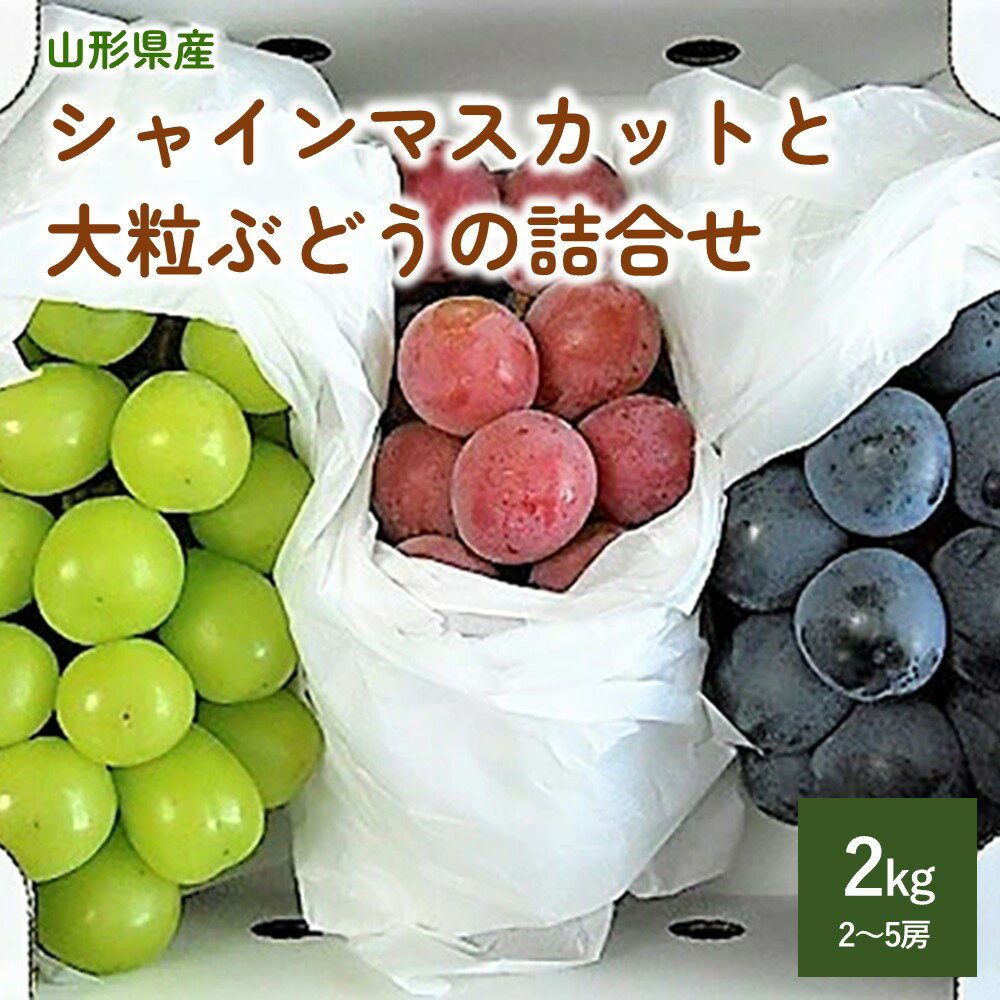 山形県産
シャインマスカットと大粒ぶどうの詰合せ

2kg
2～5房